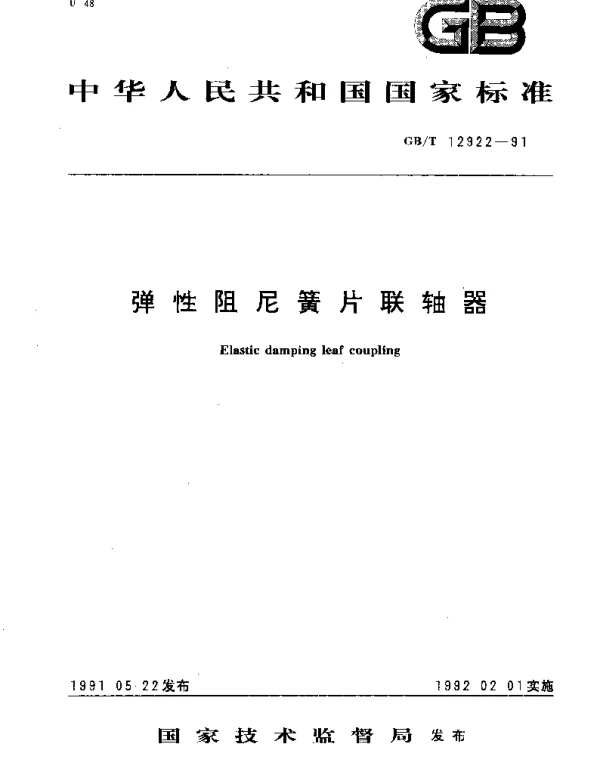 U 48

GB

中华人民共和国国家标准

GB/T 12922—91

弹性阻尼簧片联轴器

Elastic damping leaf coupling

1991 05 22发布

1992 02 01实施

国家技术监督局 发布